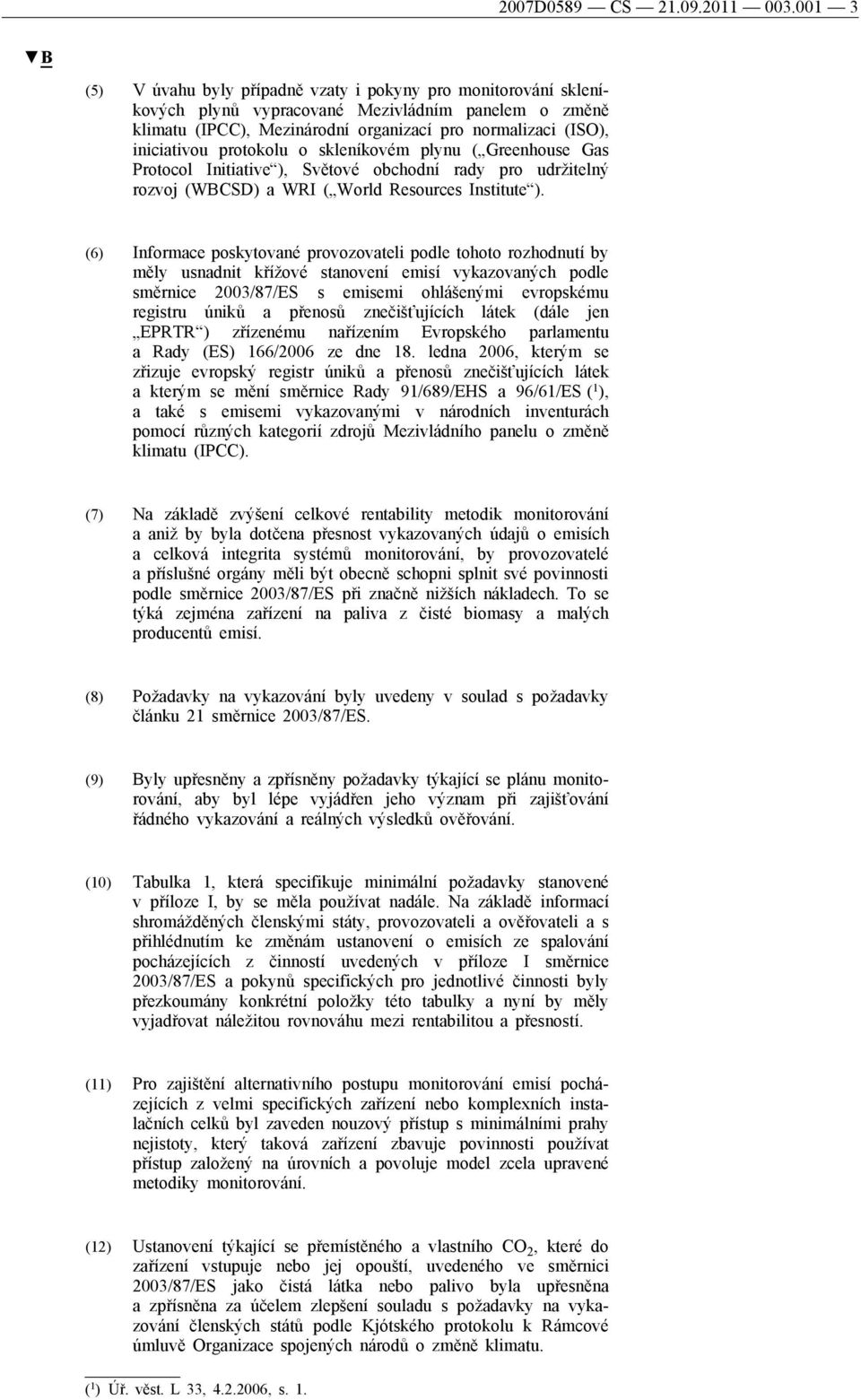 2007D0589 — CS — 21.09.2011 — 003.001 — 3

▼B

(5) V úvahu byly případně vzaty i pokyny pro monitorování skleníkových plynů vypracované Mezivládním panelem o změně klimatu (IPCC), Mezinárodní organizací pro normalizaci (ISO), iniciativou protokolu o skleníkovém plynu („Greenhouse Gas Protocol Initiative“), Světové obchodní rady pro udržitelný rozvoj (WBCSD) a WRI („World Resources Institute“).

(6) Informace poskytované provozovateli podle tohoto rozhodnutí by měly usnadnit křížové stanovení emisí vykazovaných podle směrnice 2003/87/ES s emisemi ohlášenými evropskému registru úniků a přenosů znečišťujících látek (dále jen „EPRTR“) zřízenému nařízením Evropského parlamentu a Rady (ES) 166/2006 ze dne 18. ledna 2006, kterým se zřizuje evropský registr úniků a přenosů znečišťujících látek a kterým se mění směrnice Rady 91/689/EHS a 96/61/ES ($^1$), a také s emisemi vykazovanými v národních inventurách pomocí různých kategorií zdrojů Mezivládního panelu o změně klimatu (IPCC).

(7) Na základě zvýšení celkové rentability metodik monitorování a aniž by byla dotčena přesnost vykazovaných údajů o emisích a celková integrita systémů monitorování, by provozovatelé a příslušné orgány měli být obecně schopni splnit své povinnosti podle směrnice 2003/87/ES při značně nižších nákladech. To se týká zejména zařízení na paliva z čisté biomasy a malých producentů emisí.

(8) Požadavky na vykazování byly uvedeny v soulad s požadavky článku 21 směrnice 2003/87/ES.

(9) Byly upřesněny a zpřísněny požadavky týkající se plánu monitorování, aby byl lépe vyjádřen jeho význam při zajišťování řádného vykazování a reálných výsledků ověřování.

(10) Tabulka 1, která specifikuje minimální požadavky stanovené v příloze I, by se měla používat nadále. Na základě informací shromážděných členskými státy, provozovateli a ověřovateli a s přihlédnutím ke změnám ustanovení o emisích ze spalování pocházejících z činností uvedených v příloze I směrnice 2003/87/ES a pokynů specifických pro jednotlivé činnosti byly přezkoumány konkrétní položky této tabulky a nyní by měly vyjadřovat náležitou rovnováhu mezi rentabilitou a přesností.

(11) Pro zajištění alternativního postupu monitorování emisí pocházejících z velmi specifických zařízení nebo komplexních instalačních celků byl zaveden nouzový přístup s minimálními prahy nejistoty, který taková zařízení zbavuje povinnosti používat přístup založený na úrovních a povoluje model zcela upravené metodiky monitorování.

(12) Ustanovení týkající se přemístěného a vlastního $CO_2$, které do zařízení vstupuje nebo jej opouští, uvedeného ve směrnici 2003/87/ES jako čistá látka nebo palivo byla upřesněna a zpřísněna za účelem zlepšení souladu s požadavky na vykazování členských států podle Kjótského protokolu k Rámcové úmluvě Organizace spojených národů o změně klimatu.

($^1$) Úř. věst. L 33, 4.2.2006, s. 1.